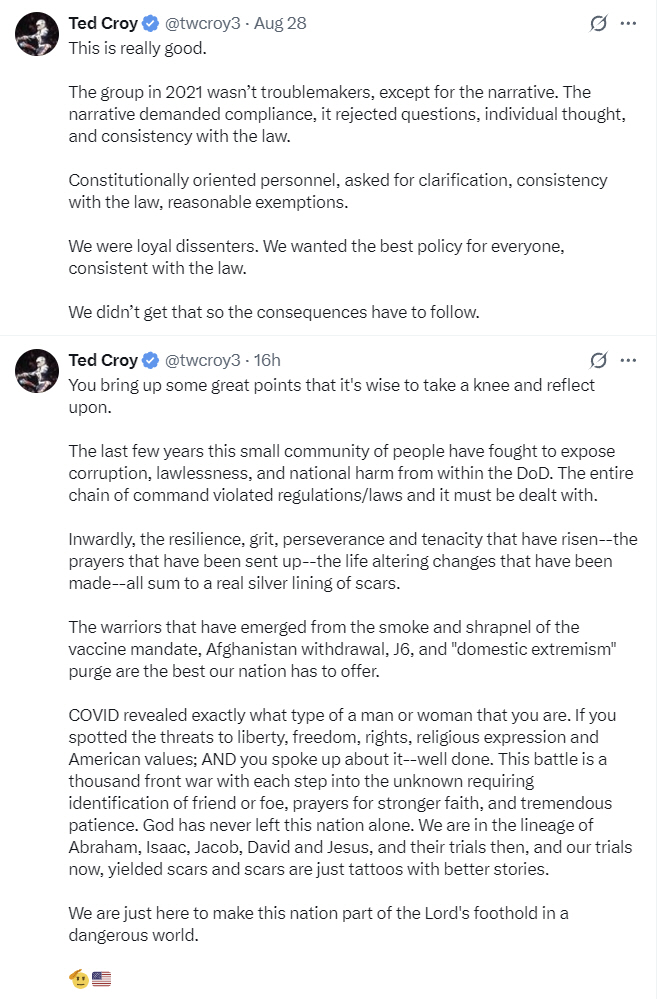 Ted Croy @twcroy3 · Aug 28
This is really good.

The group in 2021 wasn't troublemakers, except for the narrative. The narrative demanded compliance, it rejected questions, individual thought, and consistency with the law.

Constitutionally oriented personnel, asked for clarification, consistency with the law, reasonable exemptions.

We were loyal dissenters. We wanted the best policy for everyone, consistent with the law.

We didn't get that so the consequences have to follow.

Ted Croy @twcroy3 · 16h
You bring up some great points that it's wise to take a knee and reflect upon.

The last few years this small community of people have fought to expose corruption, lawlessness, and national harm from within the DoD. The entire chain of command violated regulations/laws and it must be dealt with.

Inwardly, the resilience, grit, perseverance and tenacity that have risen--the prayers that have been sent up--the life altering changes that have been made--all sum to a real silver lining of scars.

The warriors that have emerged from the smoke and shrapnel of the vaccine mandate, Afghanistan withdrawal, J6, and "domestic extremism" purge are the best our nation has to offer.

COVID revealed exactly what type of a man or woman that you are. If you spotted the threats to liberty, freedom, rights, religious expression and American values; AND you spoke up about it--well done. This battle is a thousand front war with each step into the unknown requiring identification of friend or foe, prayers for stronger faith, and tremendous patience. God has never left this nation alone. We are in the lineage of Abraham, Isaac, Jacob, David and Jesus, and their trials then, and our trials now, yielded scars and scars are just tattoos with better stories.

We are just here to make this nation part of the Lord's foothold in a dangerous world.

🫡🇺🇸